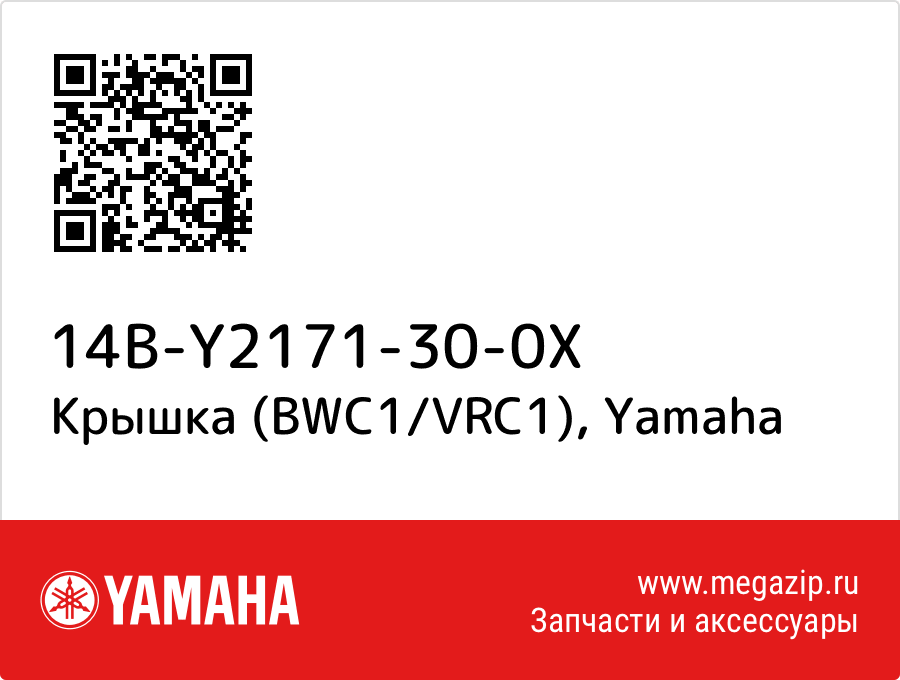 14B-Y2171-30-0X
Крышка (BWC1/VRC1), Yamaha

YAMAHA

www.megazip.ru
Запчасти и аксессуары